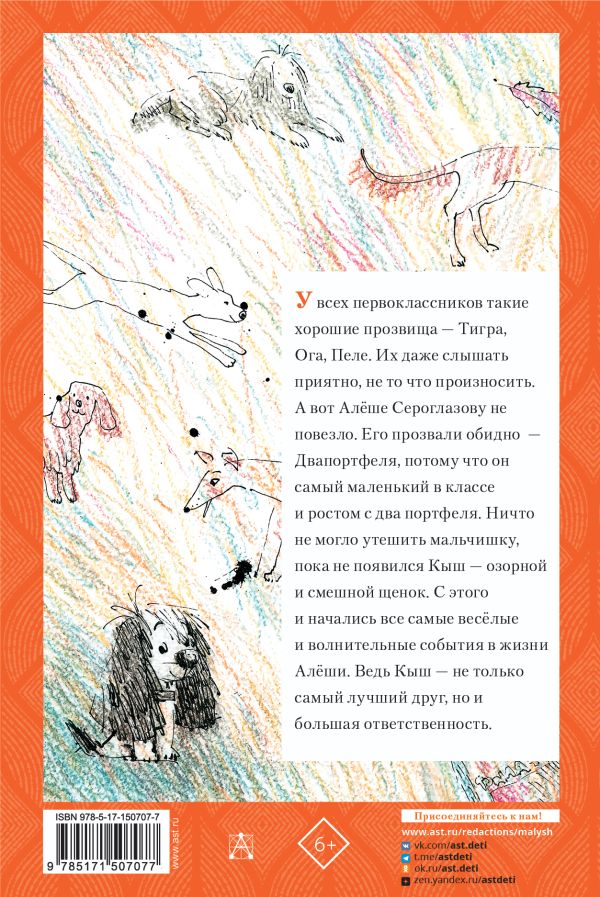 У всех первоклассников такие хорошие прозвища — Тигра, Ога, Пеле. Их даже слышать приятно, не то что произносить. А вот Алёше Сероглазову не повезло. Его прозвали обидно — Двапортфеля, потому что он самый маленький в классе и ростом с два портфеля. Ничто не могло утешить мальчишку, пока не появился Кыш — озорной и смешной щенок. С этого и начались все самые весёлые и волнительные события в жизни Алёши. Ведь Кыш — не только самый лучший друг, но и большая ответственность.

ISBN 978-5-17-150707-7

9 785171 507077

www.ast.ru

6+

Присоединяйтесь к нам!
www.ast.ru/redactions/malysh
vk.com/ast.deti
t.me/astdeti
ok.ru/ast.deti
zen.yandex.ru/astdeti